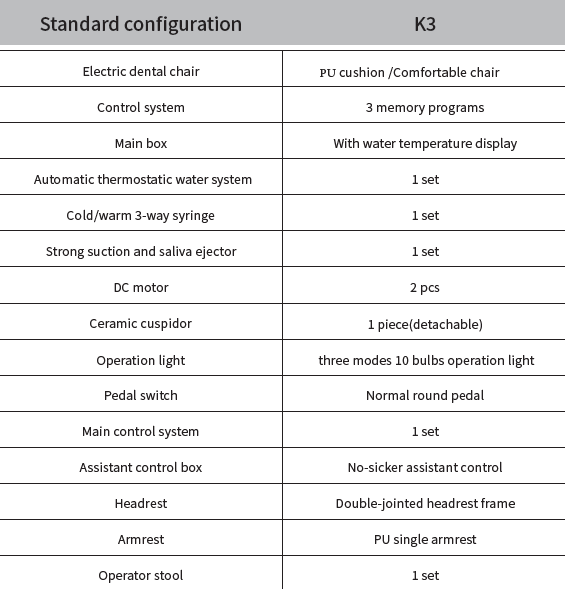 | Standard configuration | K3 |
|---|---|
| Electric dental chair | PU cushion /Comfortable chair |
| Control system | 3 memory programs |
| Main box | With water temperature display |
| Automatic thermostatic water system | 1 set |
| Cold/warm 3-way syringe | 1 set |
| Strong suction and saliva ejector | 1 set |
| DC motor | 2 pcs |
| Ceramic cuspidor | 1 piece(detachable) |
| Operation light | three modes 10 bulbs operation light |
| Pedal switch | Normal round pedal |
| Main control system | 1 set |
| Assistant control box | No-sicker assistant control |
| Headrest | Double-jointed headrest frame |
| Armrest | PU single armrest |
| Operator stool | 1 set |